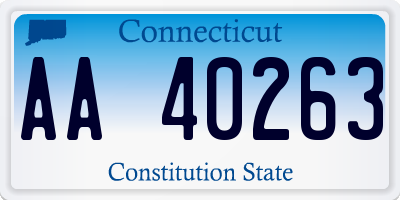 Connecticut
AA 40263
Constitution State